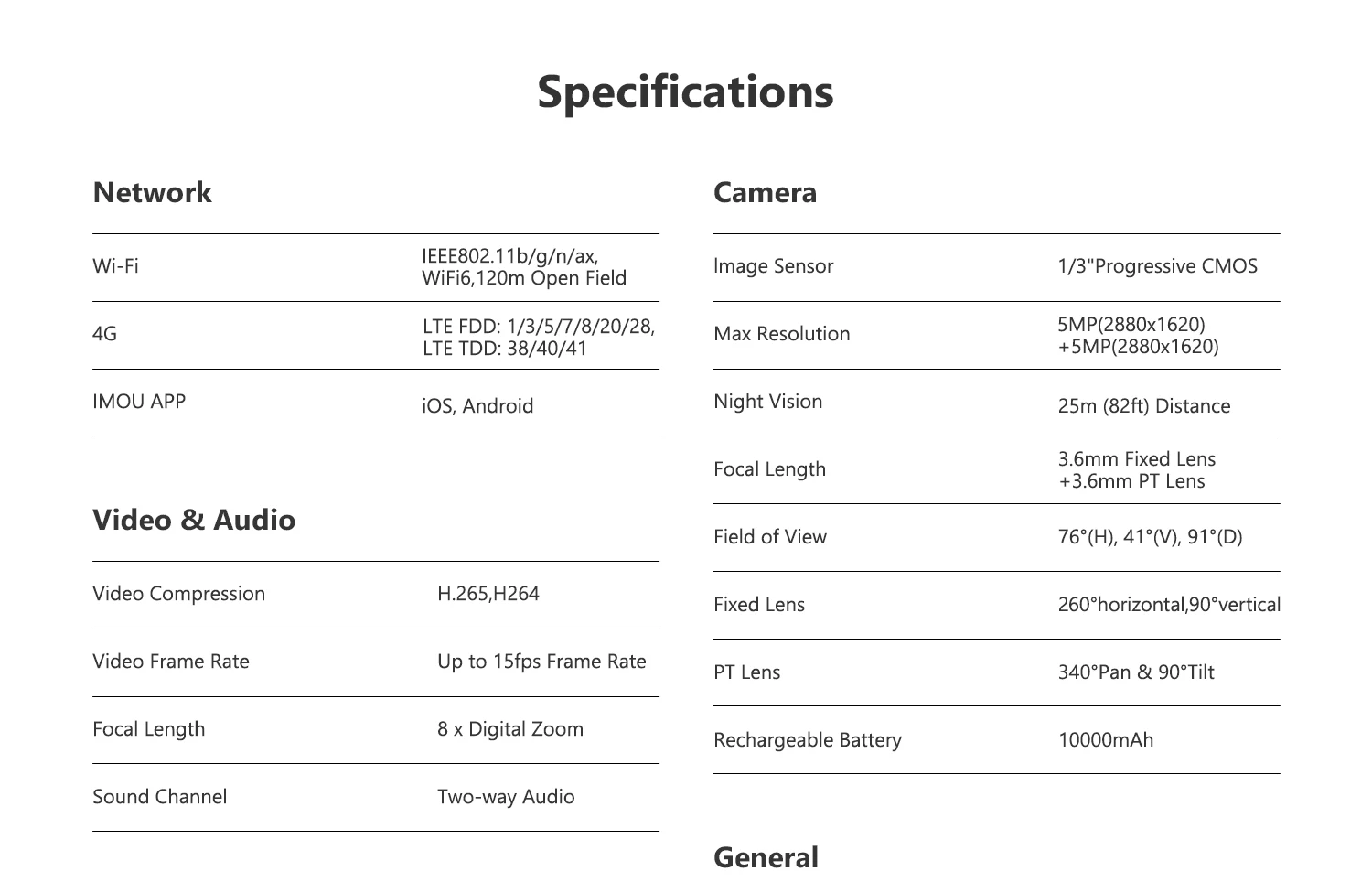 Specifications

Network

| Wi-Fi | IEEE802.11b/g/n/ax, WiFi6,120m Open Field |
|---|---|
| 4G | LTE FDD: 1/3/5/7/8/20/28, LTE TDD: 38/40/41 |
| IMOU APP | iOS, Android |

Video & Audio

| Video Compression | H.265,H264 |
|---|---|
| Video Frame Rate | Up to 15fps Frame Rate |
| Focal Length | 8 x Digital Zoom |
| Sound Channel | Two-way Audio |

Camera

| Image Sensor | 1/3"Progressive CMOS |
|---|---|
| Max Resolution | 5MP(2880x1620) +5MP(2880x1620) |
| Night Vision | 25m (82ft) Distance |
| Focal Length | 3.6mm Fixed Lens +3.6mm PT Lens |
| Field of View | 76°(H), 41°(V), 91°(D) |
| Fixed Lens | 260°horizontal,90°vertical |
| PT Lens | 340°Pan & 90°Tilt |
| Rechargeable Battery | 10000mAh |

General